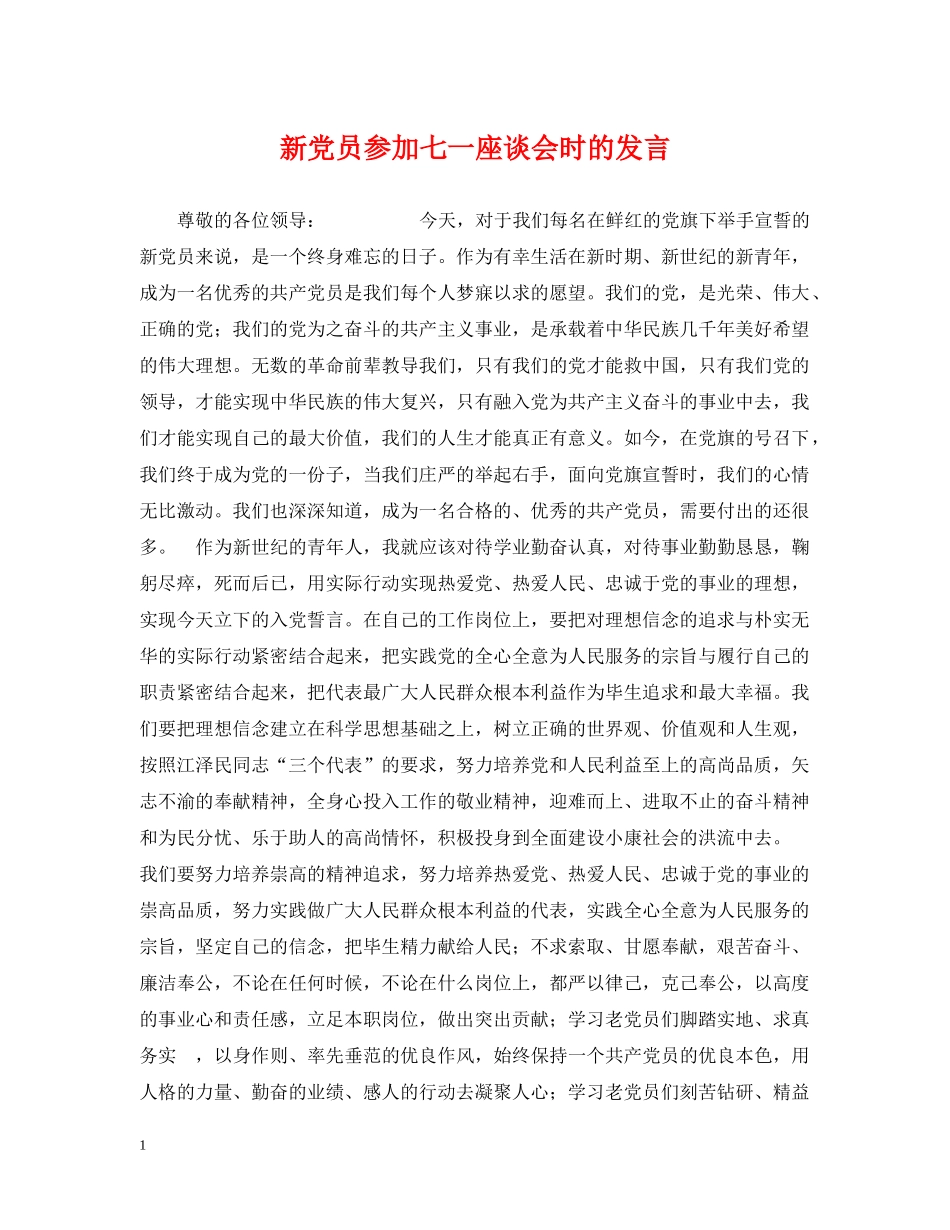 新党员参加七一座谈会时的发言

尊敬的各位领导： 今天，对于我们每名在鲜红的党旗下举手宣誓的新党员来说，是一个终身难忘的日子。作为有幸生活在新时期、新世纪的新青年，成为一名优秀的共产党员是我们每个人梦寐以求的愿望。我们的党，是光荣、伟大、正确的党；我们的党为之奋斗的共产主义事业，是承载着中华民族几千年美好希望的伟大理想。无数的革命前辈教导我们，只有我们的党才能救中国，只有我们党的领导，才能实现中华民族的伟大复兴，只有融入党为共产主义奋斗的事业中去，我们才能实现自己的最大价值，我们的人生才能真正有意义。如今，在党旗的号召下，我们终于成为党的一份子，当我们庄严的举起右手，面向党旗宣誓时，我们的心情无比激动。我们也深深知道，成为一名合格的、优秀的共产党员，需要付出的还很多。 作为新世纪的青年人，我就应该对待学业勤奋认真，对待事业勤勤恳恳，鞠躬尽瘁，死而后已，用实际行动实现热爱党、热爱人民、忠诚于党的事业的理想，实现今天立下的入党誓言。在自己的工作岗位上，要把对理想信念的追求与朴实无华的实际行动紧密结合起来，把实践党的全心全意为人民服务的宗旨与履行自己的职责紧密结合起来，把代表最广大人民群众根本利益作为毕生追求和最大幸福。我们要把理想信念建立在科学思想基础之上，树立正确的世界观、价值观和人生观，按照江泽民同志“三个代表”的要求，努力培养党和人民利益至上的高尚品质，矢志不渝的奉献精神，全身心投入工作的敬业精神，迎难而上、进取不止的奋斗精神和为民分忧、乐于助人的高尚情怀，积极投身到全面建设小康社会的洪流中去。
我们要努力培养崇高的精神追求，努力培养热爱党、热爱人民、忠诚于党的事业的崇高品质，努力实践做广大人民群众根本利益的代表，实践全心全意为人民服务的宗旨，坚定自己的信念，把毕生精力献给人民；不求索取、甘愿奉献，艰苦奋斗、廉洁奉公，不论在任何时候，不论在什么岗位上，都严以律己，克己奉公，以高度的事业心和责任感，立足本职岗位，做出突出贡献；学习老党员们脚踏实地、求真务实 ，以身作则、率先垂范的优良作风，始终保持一个共产党员的优良本色，用人格的力量、勤奋的业绩、感人的行动去凝聚人心；学习老党员们刻苦钻研、精益

1